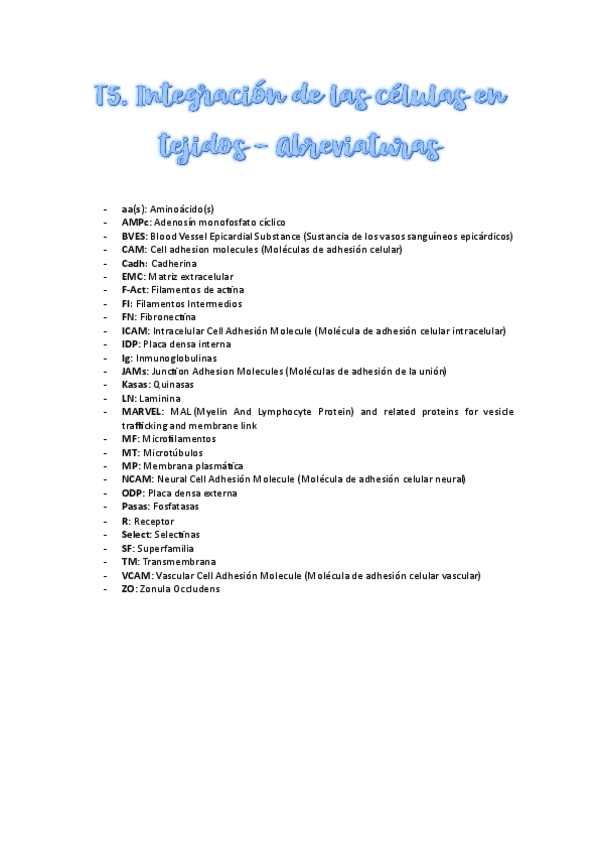 T5. Integración de las células en tejidos – Abreviaturas

- aa(s): Aminoácido(s)
- AMPc: Adenosín monofosfato cíclico
- BVES: Blood Vessel Epicardial Substance (Sustancia de los vasos sanguíneos epicárdicos)
- CAM: Cell adhesion molecules (Moléculas de adhesión celular)
- Cadh: Cadherina
- EMC: Matriz extracelular
- F-Act: Filamentos de actina
- FI: Filamentos Intermedios
- FN: Fibronectina
- ICAM: Intracelular Cell Adhesión Molecule (Molécula de adhesión celular intracelular)
- IDP: Placa densa interna
- Ig: Inmunoglobulinas
- JAMs: Junction Adhesion Molecules (Moléculas de adhesión de la unión)
- Kasas: Quinasas
- LN: Laminina
- MARVEL: MAL (Myelin And Lymphocyte Protein) and related proteins for vesicle trafficking and membrane link
- MF: Microfilamentos
- MT: Microtúbulos
- MP: Membrana plasmática
- NCAM: Neural Cell Adhesión Molecule (Molécula de adhesión celular neural)
- ODP: Placa densa externa
- Pasas: Fosfatasas
- R: Receptor
- Select: Selectinas
- SF: Superfamilia
- TM: Transmembrana
- VCAM: Vascular Cell Adhesión Molecule (Molécula de adhesión celular vascular)
- ZO: Zonula Occludens